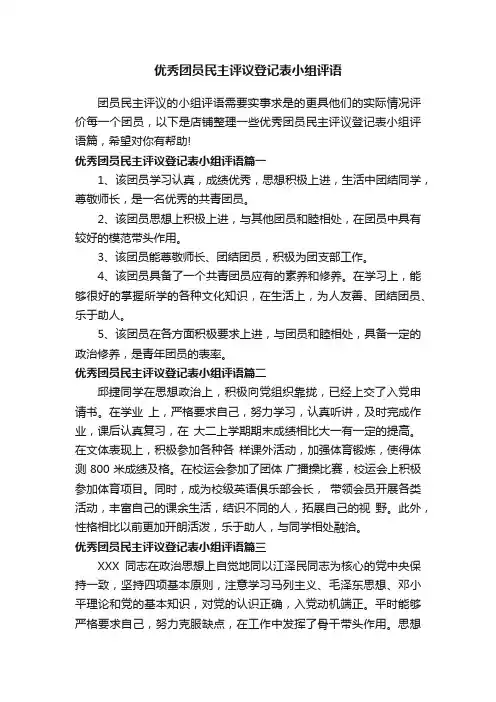 优秀团员民主评议登记表小组评语

团员民主评议的小组评语需要实事求是的更具他们的实际情况评价每一个团员，以下是店铺整理一些优秀团员民主评议登记表小组评语篇，希望对你有帮助!

优秀团员民主评议登记表小组评语篇一

1、该团员学习认真，成绩优秀，思想积极上进，生活中团结同学，尊敬师长，是一名优秀的共青团员。

2、该团员思想上积极上进，与其他团员和睦相处，在团员中具有较好的模范带头作用。

3、该团员能尊敬师长、团结团员，积极为团支部工作。

4、该团员具备了一个共青团员应有的素养和修养。在学习上，能够很好的掌握所学的各种文化知识，在生活上，为人友善、团结团员、乐于助人。

5、该团员在各方面积极要求上进，与团员和睦相处，具备一定的政治修养，是青年团员的表率。

优秀团员民主评议登记表小组评语篇二

邱捷同学在思想政治上，积极向党组织靠拢，已经上交了入党申请书。在学业 上，严格要求自己，努力学习，认真听讲，及时完成作业，课后认真复习，在 大二上学期期末成绩相比大一有一定的提高。在文体表现上，积极参加各种各 样课外活动，加强体育锻炼，使得体测 800 米成绩及格。在校运会参加了团体 广播操比赛，校运会上积极参加体育项目。同时，成为校级英语俱乐部会长， 带领会员开展各类活动，丰富自己的课余生活，结识不同的人，拓展自己的视 野。此外，性格相比以前更加开朗活泼，乐于助人，与同学相处融洽。

优秀团员民主评议登记表小组评语篇三

XXX 同志在政治思想上自觉地同以江泽民同志为核心的党中央保持一致，坚持四项基本原则，注意学习马列主义、毛泽东思想、邓小平理论和党的基本知识，对党的认识正确，入党动机端正。平时能够严格要求自己，努力克服缺点，在工作中发挥了骨干带头作用。思想